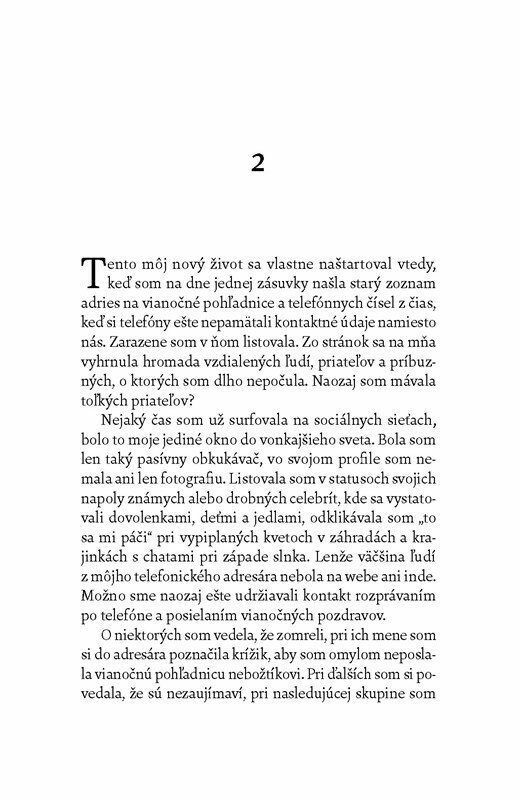 2

Tento môj nový život sa vlastne naštartoval vtedy, keď som na dne jednej zásuvky našla starý zoznam adries na vianočné pohľadnice a telefónnych čísel z čias, keď si telefóny ešte nepamätali kontaktné údaje namiesto nás. Zarazene som v ňom listovala. Zo stránok sa na mňa vyhrnula hromada vzdialených ľudí, priateľov a príbuzných, o ktorých som dlho nepočula. Naozaj som mávala toľkých priateľov?

Nejaký čas som už surfovala na sociálnych sieťach, bolo to moje jediné okno do vonkajšieho sveta. Bola som len taký pasívny obkukávač, vo svojom profile som nemala ani len fotografiu. Listovala som v statusoch svojich napoly známych alebo drobných celebrít, kde sa vystatovali dovolenkami, deťmi a jedlami, odklikávala som „to sa mi páči" pri vypiplaných kvetoch v záhradách a krajinkách s chatami pri západe slnka. Lenže väčšina ľudí z môjho telefonického adresára nebola na webe ani inde. Možno sme naozaj ešte udržiavali kontakt rozprávaním po telefóne a posielaním vianočných pozdravov.

O niektorých som vedela, že zomreli, pri ich mene som si do adresára poznačila krížik, aby som omylom neposlala vianočnú pohľadnicu nebožtíkovi. Pri ďalších som si povedala, že sú nezaujímaví, pri nasledujúcej skupine som